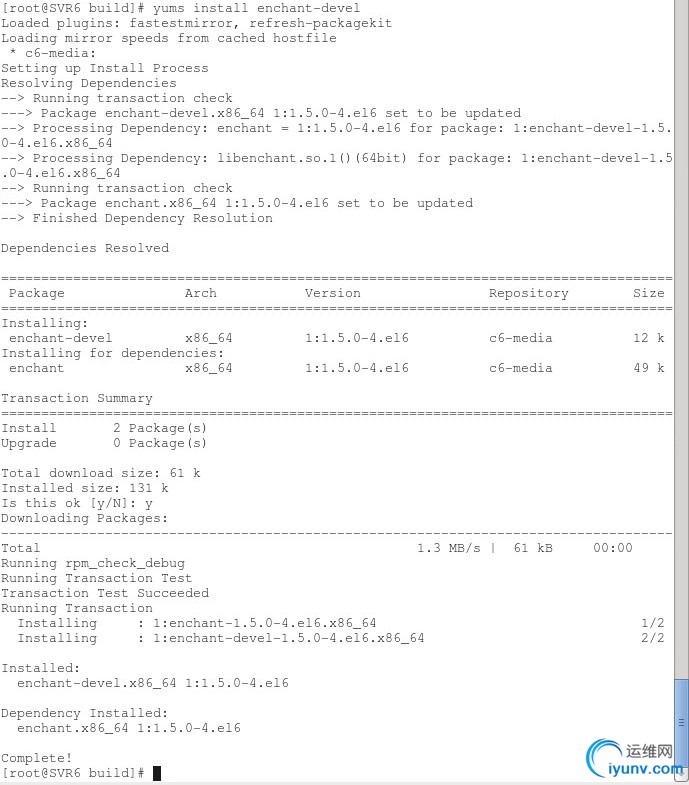 [root@SVR6 build]# yums install enchant-devel
Loaded plugins: fastestmirror, refresh-packagekit
Loading mirror speeds from cached hostfile
 * c6-media:
Setting up Install Process
Resolving Dependencies
--> Running transaction check
---> Package enchant-devel.x86_64 1:1.5.0-4.el6 set to be updated
--> Processing Dependency: enchant = 1:1.5.0-4.el6 for package: 1:enchant-devel-1.5.0-4.el6.x86_64
--> Processing Dependency: libenchant.so.1()(64bit) for package: 1:enchant-devel-1.5.0-4.el6.x86_64
--> Running transaction check
---> Package enchant.x86_64 1:1.5.0-4.el6 set to be updated
--> Finished Dependency Resolution

Dependencies Resolved

================================================================================
| Package | Arch | Version | Repository | Size |
|---|---|---|---|---|
| Installing: | | | | |
| enchant-devel | x86_64 | 1:1.5.0-4.el6 | c6-media | 12 k |
| Installing for dependencies: | | | | |
| enchant | x86_64 | 1:1.5.0-4.el6 | c6-media | 49 k |

Transaction Summary
================================================================================
Install       2 Package(s)
Upgrade       0 Package(s)

Total download size: 61 k
Installed size: 131 k
Is this ok [y/N]: y
Downloading Packages:
--------------------------------------------------------------------------------
Total                                           1.3 MB/s |  61 kB     00:00
Running rpm_check_debug
Running Transaction Test
Transaction Test Succeeded
Running Transaction
  Installing     : 1:enchant-1.5.0-4.el6.x86_64                             1/2
  Installing     : 1:enchant-devel-1.5.0-4.el6.x86_64                       2/2

Installed:
  enchant-devel.x86_64 1:1.5.0-4.el6

Dependency Installed:
  enchant.x86_64 1:1.5.0-4.el6

Complete!
[root@SVR6 build]#

运维网
iyunv.com